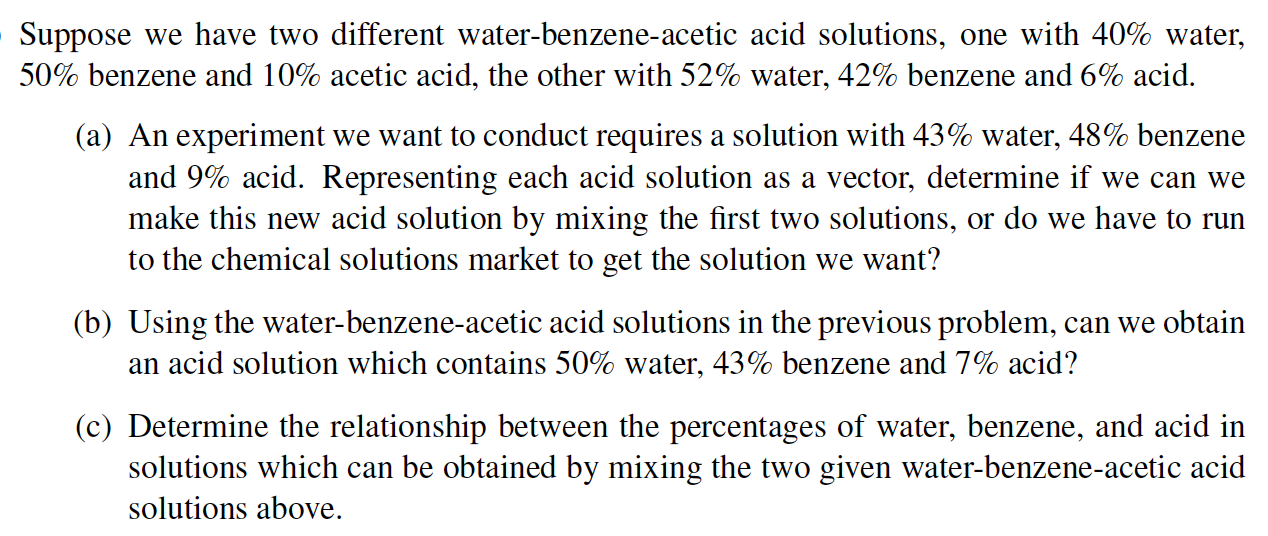 Suppose we have two different water-benzene-acetic acid solutions, one with 40% water, 50% benzene and 10% acetic acid, the other with 52% water, 42% benzene and 6% acid.

(a) An experiment we want to conduct requires a solution with 43% water, 48% benzene and 9% acid. Representing each acid solution as a vector, determine if we can we make this new acid solution by mixing the first two solutions, or do we have to run to the chemical solutions market to get the solution we want?

(b) Using the water-benzene-acetic acid solutions in the previous problem, can we obtain an acid solution which contains 50% water, 43% benzene and 7% acid?

(c) Determine the relationship between the percentages of water, benzene, and acid in solutions which can be obtained by mixing the two given water-benzene-acetic acid solutions above.